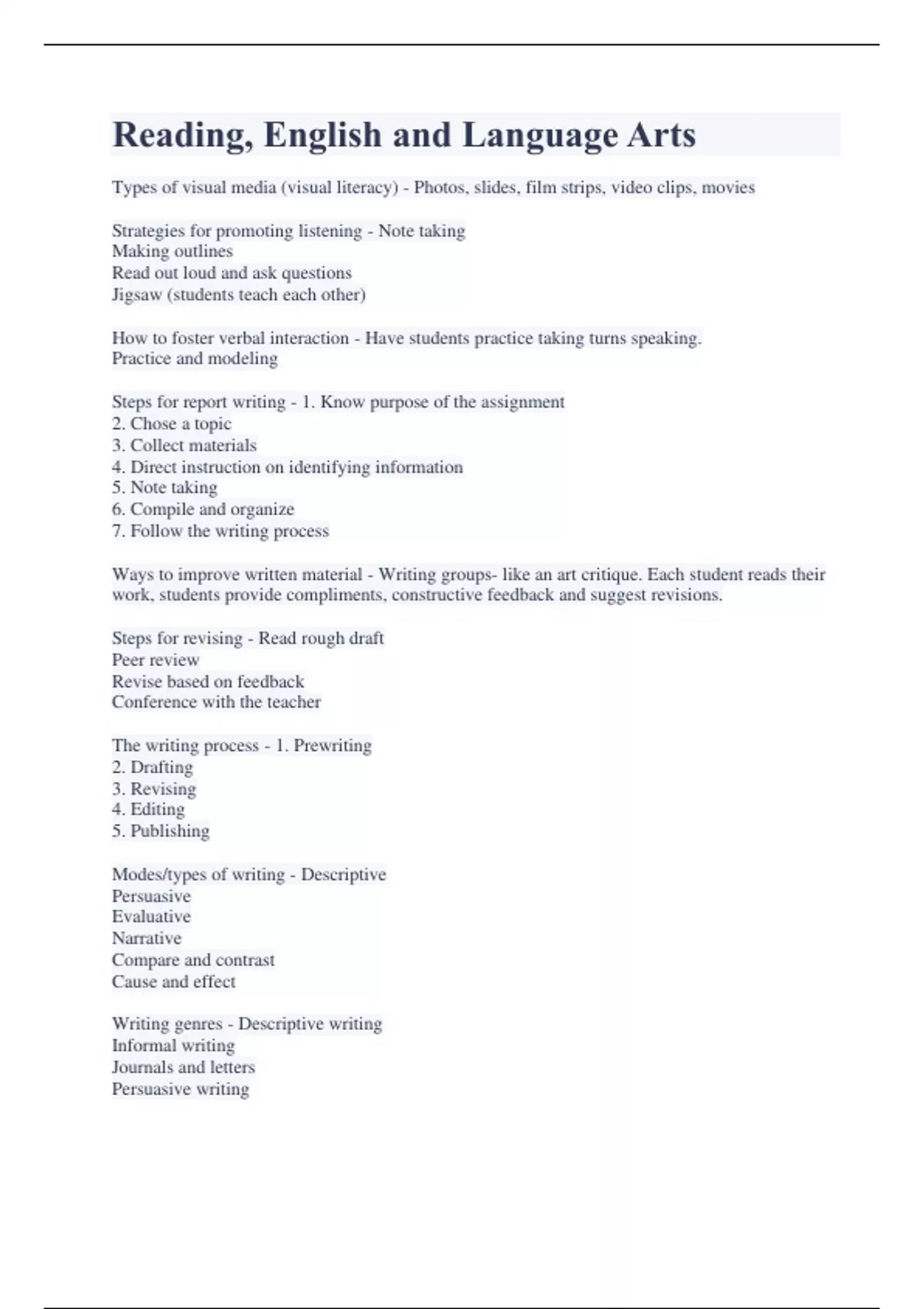 Reading, English and Language Arts

Types of visual media (visual literacy) - Photos, slides, film strips, video clips, movies

Strategies for promoting listening - Note taking
Making outlines
Read out loud and ask questions
Jigsaw (students teach each other)

How to foster verbal interaction - Have students practice taking turns speaking.
Practice and modeling

Steps for report writing - 1. Know purpose of the assignment
2. Chose a topic
3. Collect materials
4. Direct instruction on identifying information
5. Note taking
6. Compile and organize
7. Follow the writing process

Ways to improve written material - Writing groups- like an art critique. Each student reads their work, students provide compliments, constructive feedback and suggest revisions.

Steps for revising - Read rough draft
Peer review
Revise based on feedback
Conference with the teacher

The writing process - 1. Prewriting
2. Drafting
3. Revising
4. Editing
5. Publishing

Modes/types of writing - Descriptive
Persuasive
Evaluative
Narrative
Compare and contrast
Cause and effect

Writing genres - Descriptive writing
Informal writing
Journals and letters
Persuasive writing